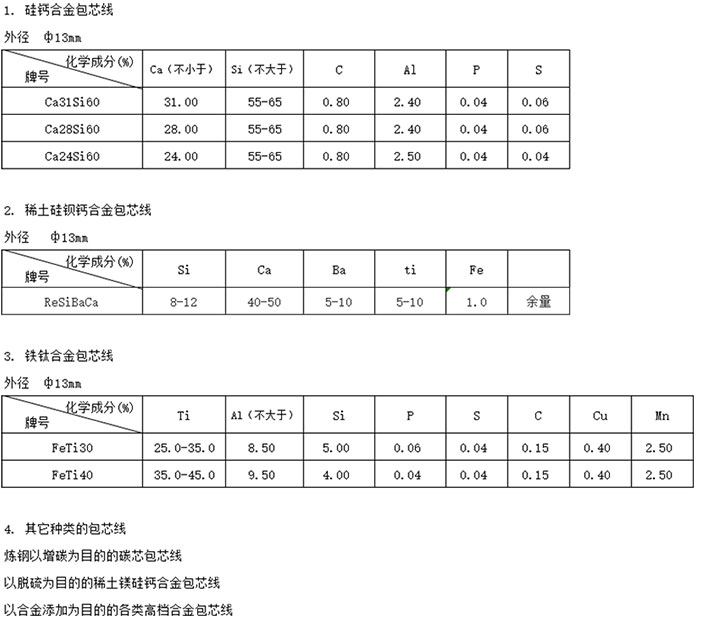 1. 硅钙合金包芯线

外径 Φ13mm

| 化学成分(%) 牌号 | Ca（不小于） | Si（不大于） | C | Al | P | S |
|---|---|---|---|---|---|---|
| Ca31Si60 | 31.00 | 55-65 | 0.80 | 2.40 | 0.04 | 0.06 |
| Ca28Si60 | 28.00 | 55-65 | 0.80 | 2.40 | 0.04 | 0.06 |
| Ca24Si60 | 24.00 | 55-65 | 0.80 | 2.50 | 0.04 | 0.04 |

2. 稀土硅钡钙合金包芯线

外径 Φ13mm

| 化学成分(%) 牌号 | Si | Ca | Ba | ti | Fe | |
|---|---|---|---|---|---|---|
| ReSiBaCa | 8-12 | 40-50 | 5-10 | 5-10 | 1.0 | 余量 |

3. 铁钛合金包芯线

外径 Φ13mm

| 化学成分(%) 牌号 | Ti | Al（不大于） | Si | P | S | C | Cu | Mn |
|---|---|---|---|---|---|---|---|---|
| FeTi30 | 25.0-35.0 | 8.50 | 5.00 | 0.06 | 0.04 | 0.15 | 0.40 | 2.50 |
| FeTi40 | 35.0-45.0 | 9.50 | 4.00 | 0.04 | 0.04 | 0.15 | 0.40 | 2.50 |

4. 其它种类的包芯线

炼钢以增碳为目的的碳芯包芯线

以脱硫为目的的稀土镁硅钙合金包芯线

以合金添加为目的的各类高档合金包芯线